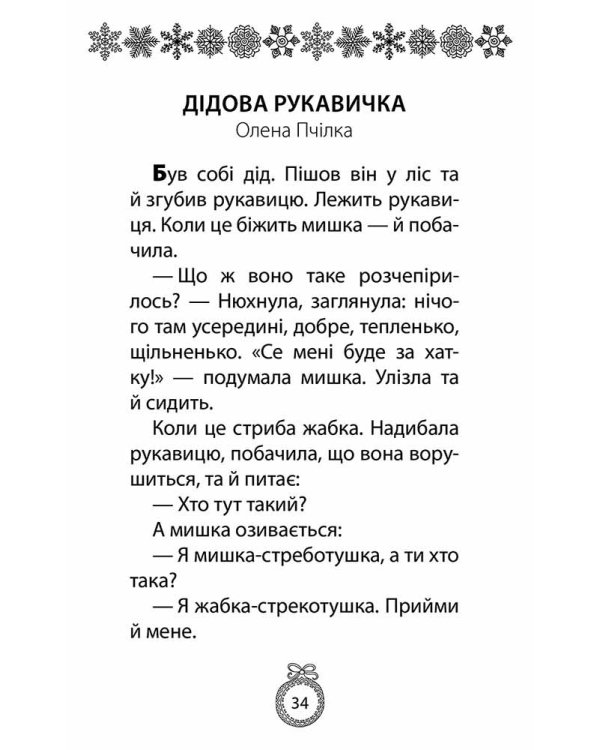 ДІДОВА РУКАВИЧКА
Олена Пчілка

Був собі дід. Пішов він у ліс та й згубив рукавицю. Лежить рукавиця. Коли це біжить мишка — й побачила.

— Що ж воно таке розчепірилось? — Нюхнула, заглянула: нічого там усередині, добре, тепленько, щільненько. «Се мені буде за хатку!» — подумала мишка. Улізла та й сидить.

Коли це стриба жабка. Надибала рукавицю, побачила, що вона ворушиться, та й питає:

— Хто тут такий?

А мишка озивається:

— Я мишка-стреботушка, а ти хто така?

— Я жабка-стрекотушка. Прийми й мене.

34